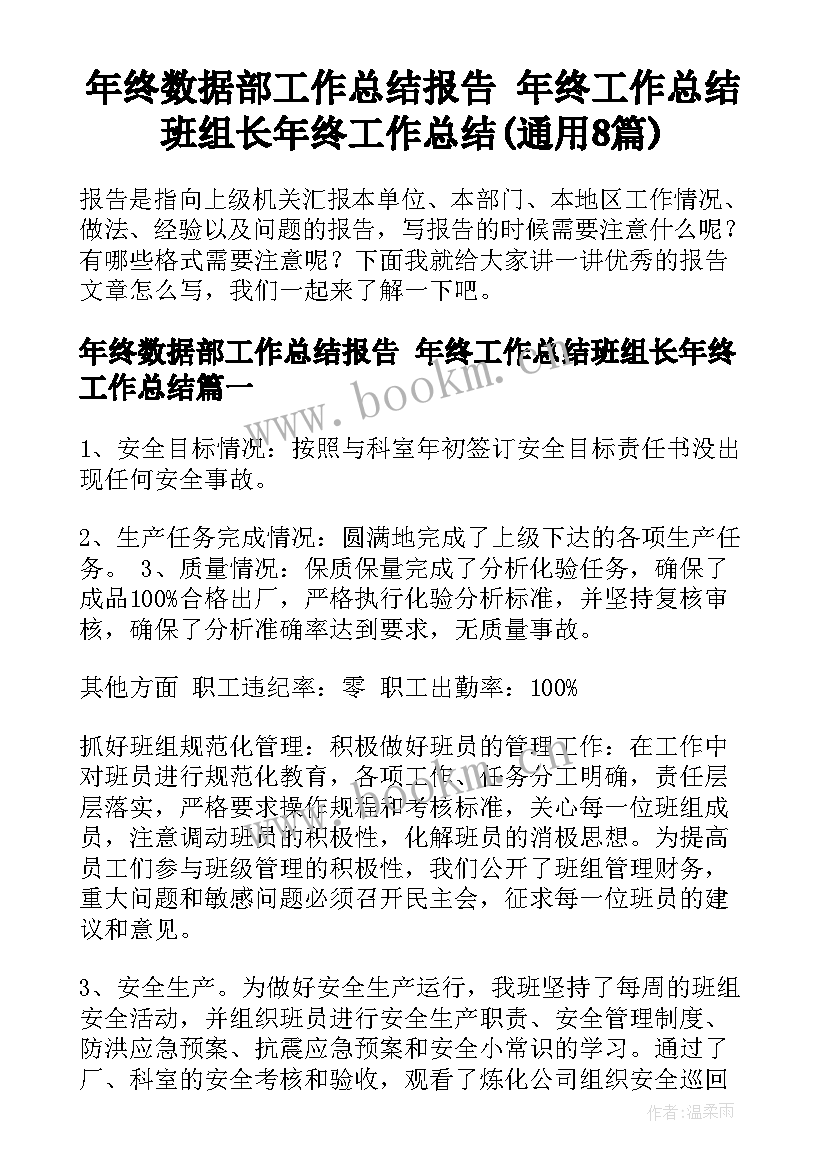 年终数据部工作总结报告 年终工作总结班组长年终工作总结(通用8篇)

报告是指向上级机关汇报本单位、本部门、本地区工作情况、做法、经验以及问题的报告，写报告的时候需要注意什么呢？有哪些格式需要注意呢？下面我就给大家讲一讲优秀的报告文章怎么写，我们一起来了解一下吧。

年终数据部工作总结报告 年终工作总结班组长年终工作总结篇一

www.bookm.cn

1、安全目标情况：按照与科室年初签订安全目标责任书没出现任何安全事故。

2、生产任务完成情况：圆满地完成了上级下达的各项生产任务。 3、质量情况：保质保量完成了分析化验任务，确保了成品100%合格出厂，严格执行化验分析标准，并坚持复核审核，确保了分析准确率达到要求，无质量事故。

其他方面 职工违纪率：零 职工出勤率：100%

抓好班组规范化管理：积极做好班员的管理工作：在工作中对班员进行规范化教育，各项工作、任务分工明确，责任层层落实，严格要求操作规程和考核标准，关心每一位班组成员，注意调动班员的积极性，化解班员的消极思想。为提高员工们参与班级管理的积极性，我们公开了班组管理财务，重大问题和敏感问题必须召开民主会，征求每一位班员的建议和意见。

3、安全生产。为做好安全生产运行，我班坚持了每周的班组安全活动，并组织班员进行安全生产职责、安全管理制度、防洪应急预案、抗震应急预案和安全小常识的学习。通过了厂、科室的安全考核和验收，观看了炼化公司组织安全巡回

作者：温柔雨